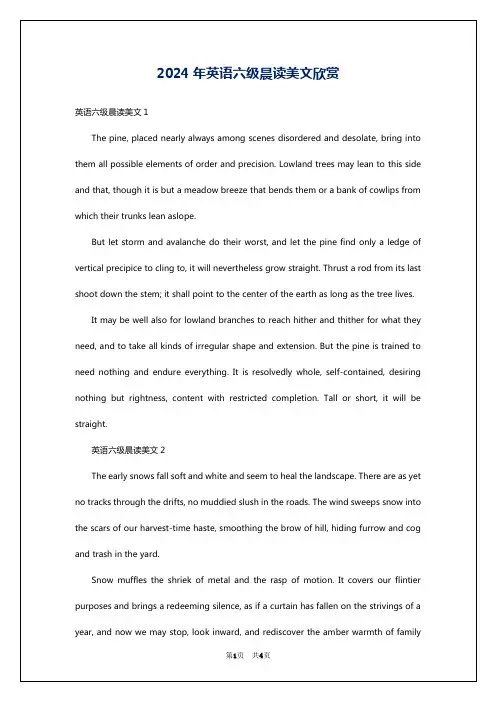 2024 年英语六级晨读美文欣赏

英语六级晨读美文 1

The pine, placed nearly always among scenes disordered and desolate, bring into them all possible elements of order and precision. Lowland trees may lean to this side and that, though it is but a meadow breeze that bends them or a bank of cowlips from which their trunks lean aslope.

But let storm and avalanche do their worst, and let the pine find only a ledge of vertical precipice to cling to, it will nevertheless grow straight. Thrust a rod from its last shoot down the stem; it shall point to the center of the earth as long as the tree lives.

It may be well also for lowland branches to reach hither and thither for what they need, and to take all kinds of irregular shape and extension. But the pine is trained to need nothing and endure everything. It is resolvedly whole, self-contained, desiring nothing but rightness, content with restricted completion. Tall or short, it will be straight.

英语六级晨读美文 2

The early snows fall soft and white and seem to heal the landscape. There are as yet no tracks through the drifts, no muddied slush in the roads. The wind sweeps snow into the scars of our harvest-time haste, smoothing the brow of hill, hiding furrow and cog and trash in the yard.

Snow muffles the shriek of metal and the rasp of motion. It covers our flintier purposes and brings a redeeming silence, as if a curtain has fallen on the strivings of a year, and now we may stop, look inward, and rediscover the amber warmth of family

第1页 共4页